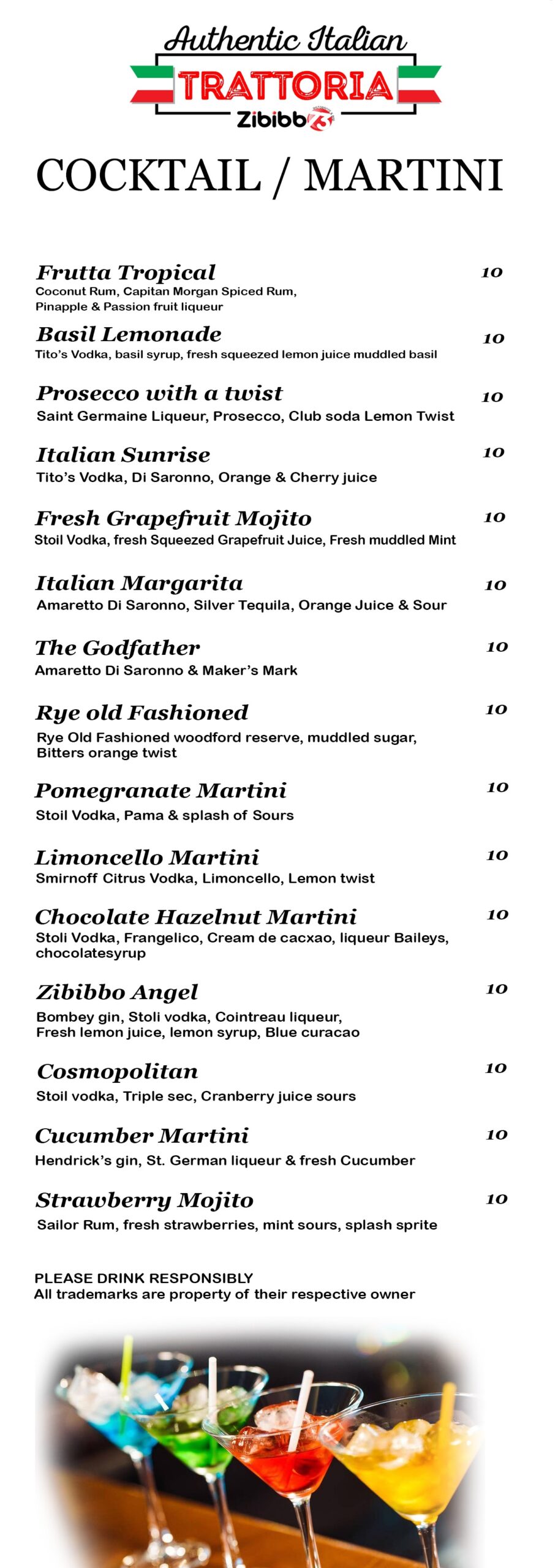 Authentic Italian
TRATTORIA
Zibibbo

COCKTAIL / MARTINI

Frutta Tropical 10
Coconut Rum, Capitan Morgan Spiced Rum, Pinapple & Passion fruit liqueur

Basil Lemonade 10
Tito's Vodka, basil syrup, fresh squeezed lemon juice muddled basil

Prosecco with a twist 10
Saint Germaine Liqueur, Prosecco, Club soda Lemon Twist

Italian Sunrise 10
Tito's Vodka, Di Saronno, Orange & Cherry juice

Fresh Grapefruit Mojito 10
Stoil Vodka, fresh Squeezed Grapefruit Juice, Fresh muddled Mint

Italian Margarita 10
Amaretto Di Saronno, Silver Tequila, Orange Juice & Sour

The Godfather 10
Amaretto Di Saronno & Maker's Mark

Rye old Fashioned 10
Rye Old Fashioned woodford reserve, muddled sugar, Bitters orange twist

Pomegranate Martini 10
Stoil Vodka, Pama & splash of Sours

Limoncello Martini 10
Smirnoff Citrus Vodka, Limoncello, Lemon twist

Chocolate Hazelnut Martini 10
Stoli Vodka, Frangelico, Cream de cacxao, liqueur Baileys, chocolatesyrup

Zibibbo Angel 10
Bombey gin, Stoli vodka, Cointreau liqueur, Fresh lemon juice, lemon syrup, Blue curacao

Cosmopolitan 10
Stoil vodka, Triple sec, Cranberry juice sours

Cucumber Martini 10
Hendrick's gin, St. German liqueur & fresh Cucumber

Strawberry Mojito 10
Sailor Rum, fresh strawberries, mint sours, splash sprite

PLEASE DRINK RESPONSIBLY
All trademarks are property of their respective owner